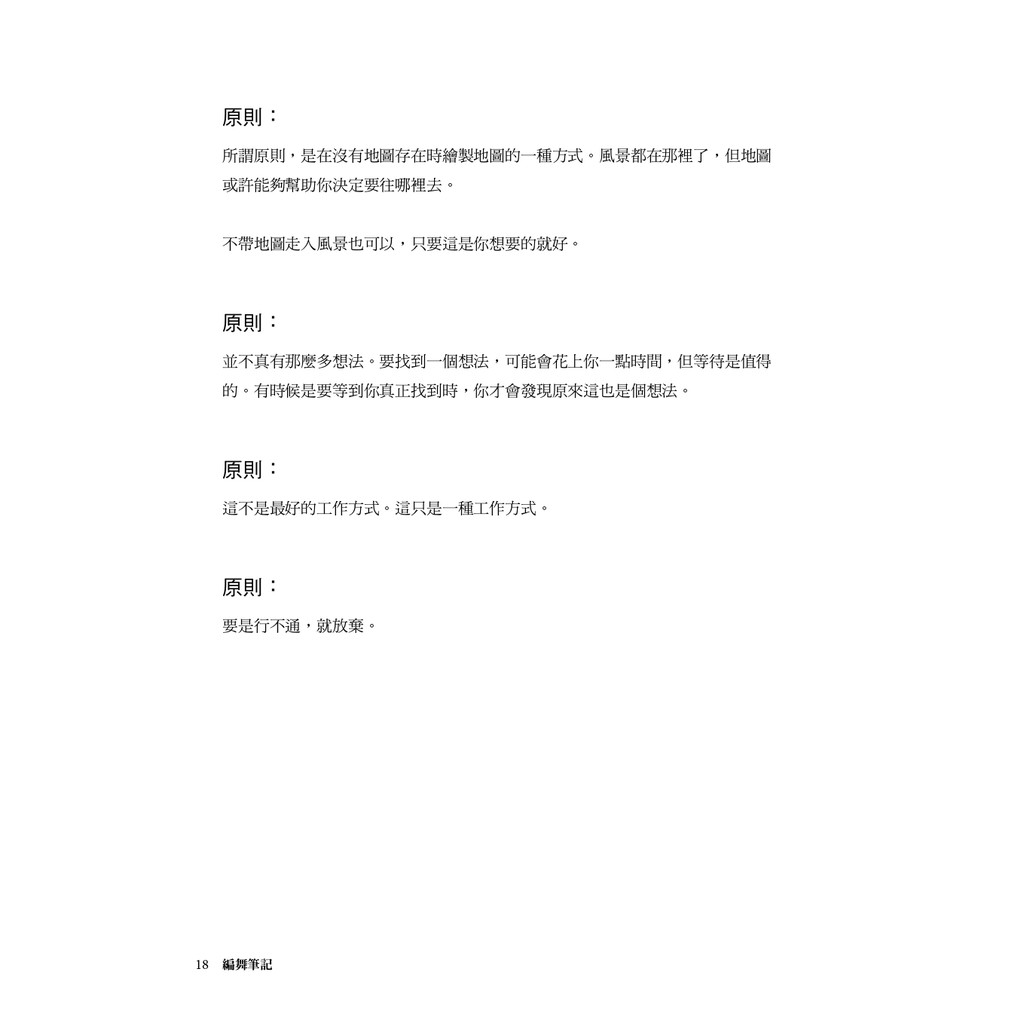 原則：

所謂原則，是在沒有地圖存在時繪製地圖的一種方式。風景都在那裡了，但地圖或許能夠幫助你決定要往哪裡去。

不帶地圖走入風景也可以，只要這是你想要的就好。

原則：

並不真有那麼多想法。要找到一個想法，可能會花上你一點時間，但等待是值得的。有時候是要等到你真正找到時，你才會發現原來這也是個想法。

原則：

這不是最好的工作方式。這只是一種工作方式。

原則：

要是行不通，就放棄。

18　編舞筆記